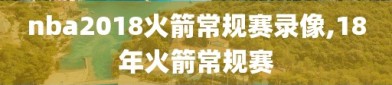 nba2018火箭常规赛录像,18年火箭常规赛